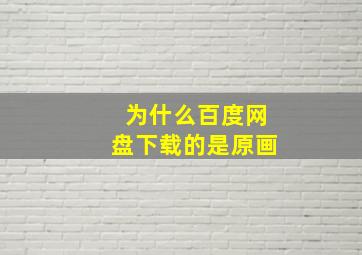 为什么百度网盘下载的是原画